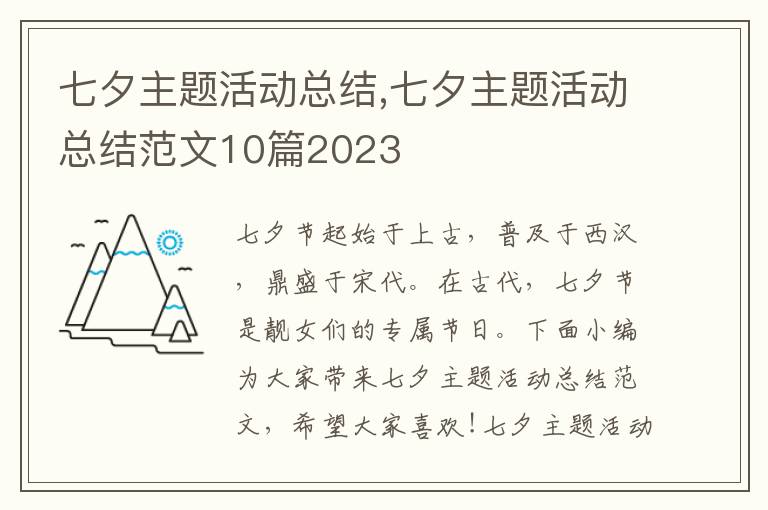 七夕主题活动总结,七夕主题活动总结范文10篇2023

七夕节起始于上古，普及于西汉，鼎盛于宋代。在古代，七夕节是靓女们的专属节日。下面小编为大家带来七夕主题活动总结范文，希望大家喜欢！七夕主题活动